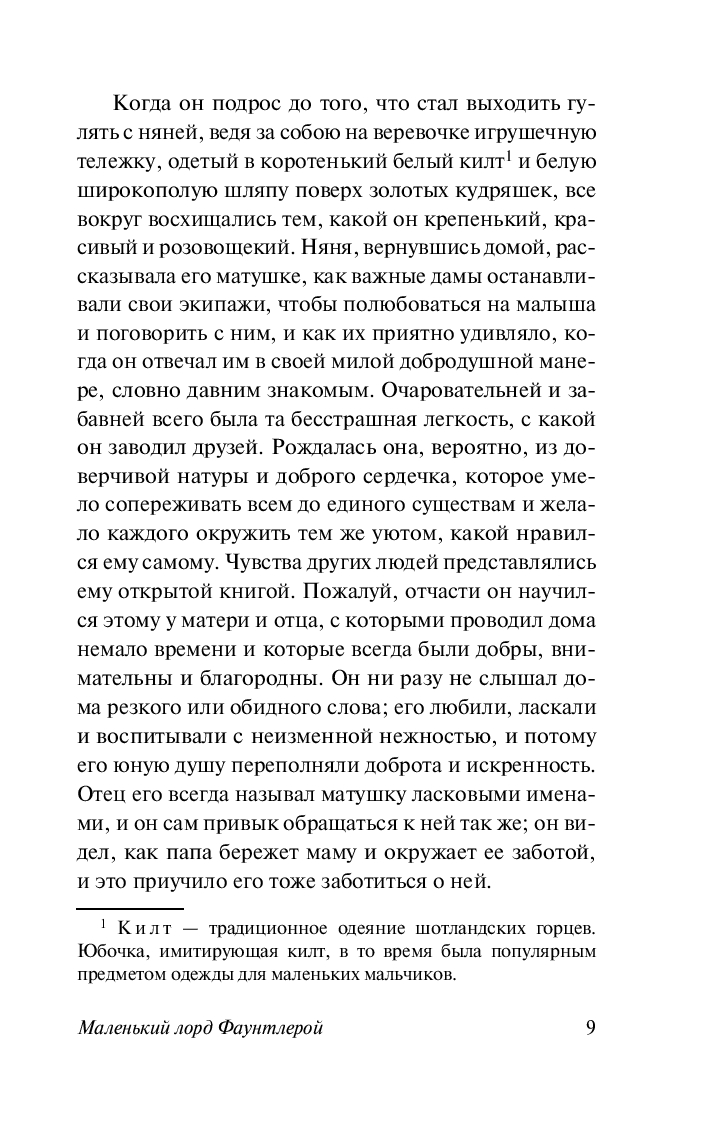 Когда он подрос до того, что стал выходить гулять с няней, ведя за собою на веревочке игрушечную тележку, одетый в коротенький белый килт$^1$ и белую широкополую шляпу поверх золотых кудряшек, все вокруг восхищались тем, какой он крепенький, красивый и розовощекий. Няня, вернувшись домой, рассказывала его матушке, как важные дамы останавливали свои экипажи, чтобы полюбоваться на малыша и поговорить с ним, и как их приятно удивляло, когда он отвечал им в своей милой добродушной манере, словно давним знакомым. Очаровательней и забавней всего была та бесстрашная легкость, с какой он заводил друзей. Рождалась она, вероятно, из доверчивой натуры и доброго сердечка, которое умело сопереживать всем до единого существам и желало каждого окружить тем же уютом, какой нравился ему самому. Чувства других людей представлялись ему открытой книгой. Пожалуй, отчасти он научился этому у матери и отца, с которыми проводил дома немало времени и которые всегда были добры, внимательны и благородны. Он ни разу не слышал дома резкого или обидного слова; его любили, ласкали и воспитывали с неизменной нежностью, и потому его юную душу переполняли доброта и искренность. Отец его всегда называл матушку ласковыми именами, и он сам привык обращаться к ней так же; он видел, как папа бережет маму и окружает ее заботой, и это приучило его тоже заботиться о ней.

$^1$ Килт — традиционное одеяние шотландских горцев. Юбочка, имитирующая килт, в то время была популярным предметом одежды для маленьких мальчиков.

Маленький лорд Фаунтлерой 9